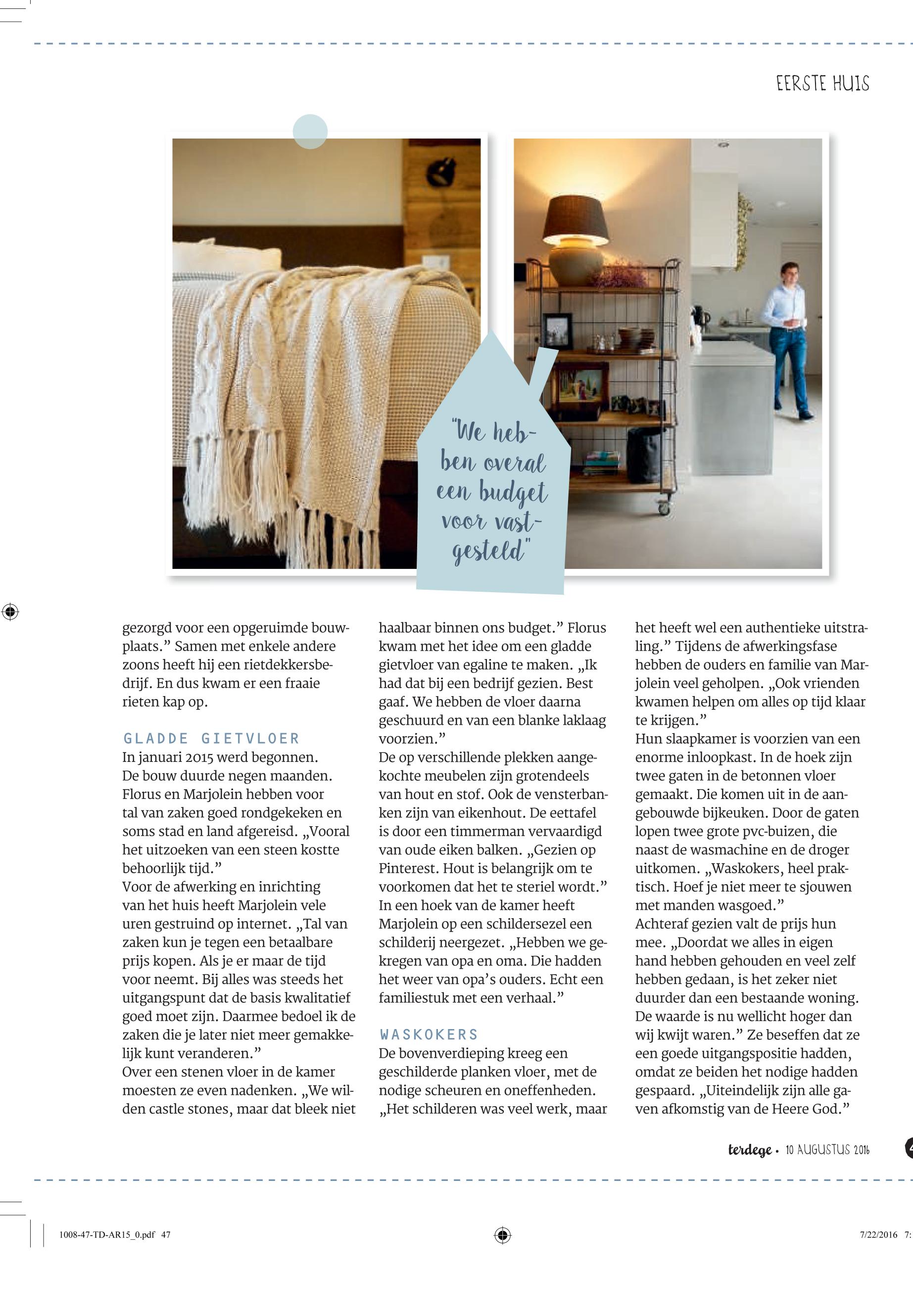 EERSTE HUIS

"We hebben overal een budget voor vastgesteld"

gezorgd voor een opgeruimde bouwplaats." Samen met enkele andere zoons heeft hij een rietdekkersbedrijf. En dus kwam er een fraaie rieten kap op.

GLADDE GIETVLOER

In januari 2015 werd begonnen. De bouw duurde negen maanden. Florus en Marjolein hebben voor tal van zaken goed rondgekeken en soms stad en land afgereisd. „Vooral het uitzoeken van een steen kostte behoorlijk tijd."
Voor de afwerking en inrichting van het huis heeft Marjolein vele uren gestruind op internet. „Tal van zaken kun je tegen een betaalbare prijs kopen. Als je er maar de tijd voor neemt. Bij alles was steeds het uitgangspunt dat de basis kwalitatief goed moet zijn. Daarmee bedoel ik de zaken die je later niet meer gemakkelijk kunt veranderen."
Over een stenen vloer in de kamer moesten ze even nadenken. „We wilden castle stones, maar dat bleek niet haalbaar binnen ons budget." Florus kwam met het idee om een gladde gietvloer van egaline te maken. „Ik had dat bij een bedrijf gezien. Best gaaf. We hebben de vloer daarna geschuurd en van een blanke laklaag voorzien."
De op verschillende plekken aangekochte meubelen zijn grotendeels van hout en stof. Ook de vensterbanken zijn van eikenhout. De eettafel is door een timmerman vervaardigd van oude eiken balken. „Gezien op Pinterest. Hout is belangrijk om te voorkomen dat het te steriel wordt."
In een hoek van de kamer heeft Marjolein op een schildersezel een schilderij neergezet. „Hebben we gekregen van opa en oma. Die hadden het weer van opa's ouders. Echt een familiestuk met een verhaal."

WASKOKERS

De bovenverdieping kreeg een geschilderde planken vloer, met de nodige scheuren en oneffenheden. „Het schilderen was veel werk, maar het heeft wel een authentieke uitstraling." Tijdens de afwerkingsfase hebben de ouders en familie van Marjolein veel geholpen. „Ook vrienden kwamen helpen om alles op tijd klaar te krijgen."
Hun slaapkamer is voorzien van een enorme inloopkast. In de hoek zijn twee gaten in de betonnen vloer gemaakt. Die komen uit in de aangebouwde bijkeuken. Door de gaten lopen twee grote pvc-buizen, die naast de wasmachine en de droger uitkomen. „Waskokers, heel praktisch. Hoef je niet meer te sjouwen met manden wasgoed."
Achteraf gezien valt de prijs hun mee. „Doordat we alles in eigen hand hebben gehouden en veel zelf hebben gedaan, is het zeker niet duurder dan een bestaande woning. De waarde is nu wellicht hoger dan wij kwijt waren." Ze beseffen dat ze een goede uitgangspositie hadden, omdat ze beiden het nodige hadden gespaard. „Uiteindelijk zijn alle gaven afkomstig van de Heere God."

terdege • 10 AUGUSTUS 2016

1008-47-TD-AR15_0.pdf 47

7/22/2016 7: